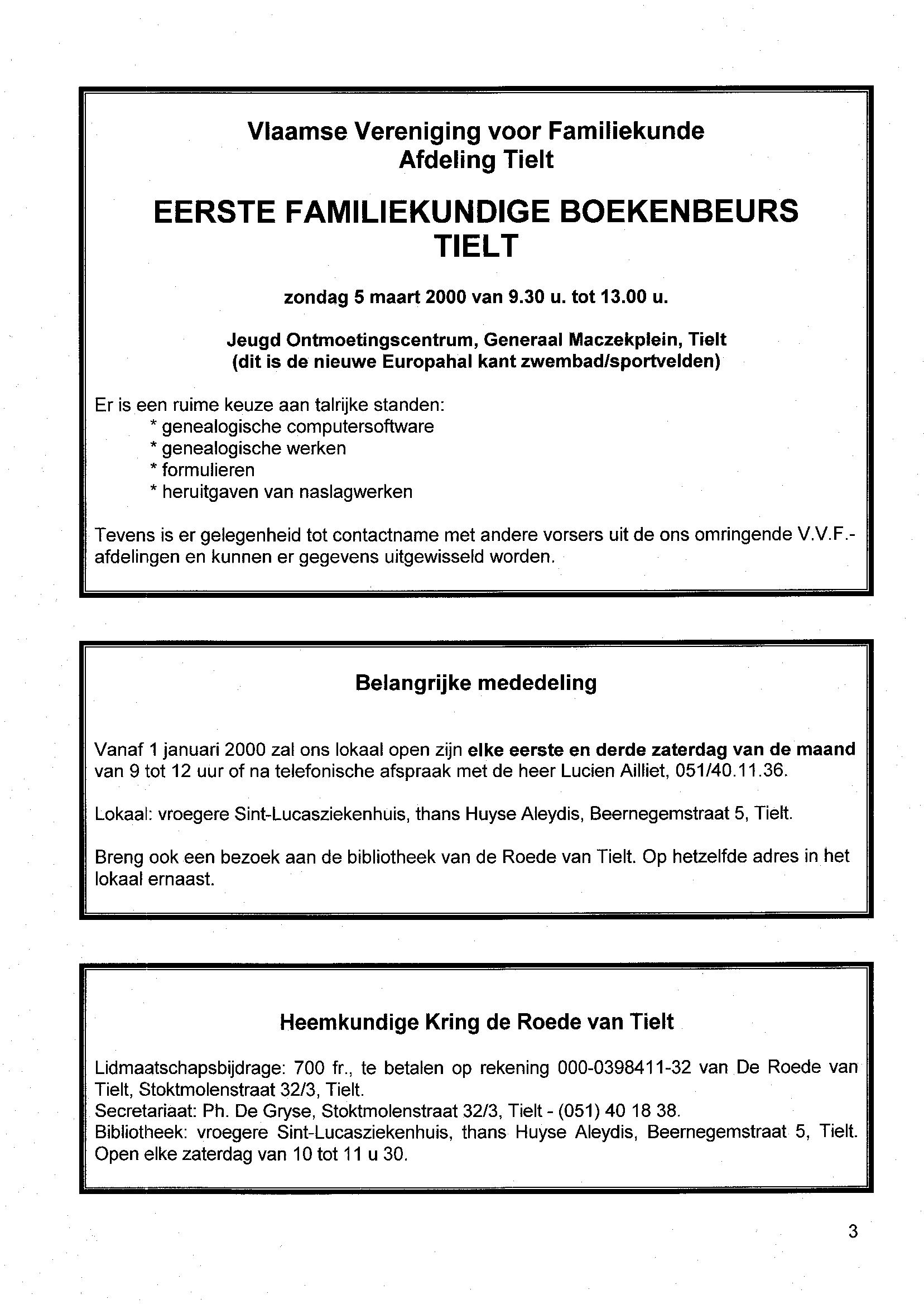 Vlaamse Vereniging voor Familiekunde
Afdeling Tielt

EERSTE FAMILIEKUNDIGE BOEKENBEURS
TIELT

zondag 5 maart 2000 van 9.30 u. tot 13.00 u.

Jeugd Ontmoetingscentrum, Generaal Maczekplein, Tielt
(dit is de nieuwe Europahal kant zwembad/sportvelden)

Er is een ruime keuze aan talrijke standen:
* genealogische computersoftware
* genealogische werken
* formulieren
* heruitgaven van naslagwerken

Tevens is er gelegenheid tot contactname met andere vorsers uit de ons omringende V.V.F.-afdelingen en kunnen er gegevens uitgewisseld worden.

Belangrijke mededeling

Vanaf 1 januari 2000 zal ons lokaal open zijn elke eerste en derde zaterdag van de maand van 9 tot 12 uur of na telefonische afspraak met de heer Lucien Ailliet, 051/40.11.36.

Lokaal: vroegere Sint-Lucasziekenhuis, thans Huyse Aleydis, Beernegemstraat 5, Tielt.

Breng ook een bezoek aan de bibliotheek van de Roede van Tielt. Op hetzelfde adres in het lokaal ernaast.

Heemkundige Kring de Roede van Tielt

Lidmaatschapsbijdrage: 700 fr., te betalen op rekening 000-0398411-32 van De Roede van Tielt, Stoktmolenstraat 32/3, Tielt.
Secretariaat: Ph. De Gryse, Stoktmolenstraat 32/3, Tielt - (051) 40 18 38.
Bibliotheek: vroegere Sint-Lucasziekenhuis, thans Huyse Aleydis, Beernegemstraat 5, Tielt. Open elke zaterdag van 10 tot 11 u 30.

3